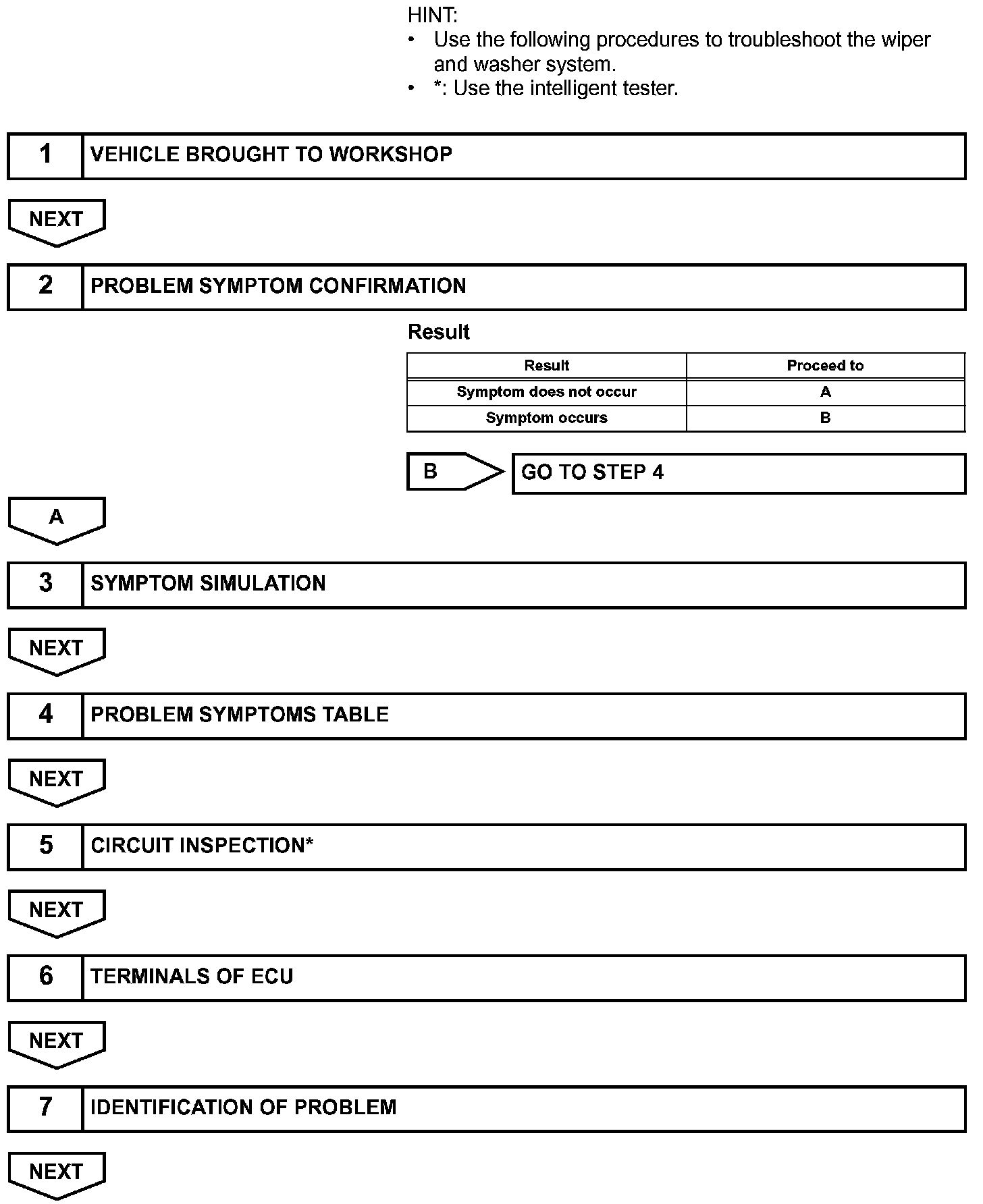 HINT:
• Use the following procedures to troubleshoot the wiper and washer system.
• *: Use the intelligent tester.

1 VEHICLE BROUGHT TO WORKSHOP

NEXT

2 PROBLEM SYMPTOM CONFIRMATION

Result

| Result | Proceed to |
|---|---|
| Symptom does not occur | A |
| Symptom occurs | B |

B GO TO STEP 4

A

3 SYMPTOM SIMULATION

NEXT

4 PROBLEM SYMPTOMS TABLE

NEXT

5 CIRCUIT INSPECTION*

NEXT

6 TERMINALS OF ECU

NEXT

7 IDENTIFICATION OF PROBLEM

NEXT